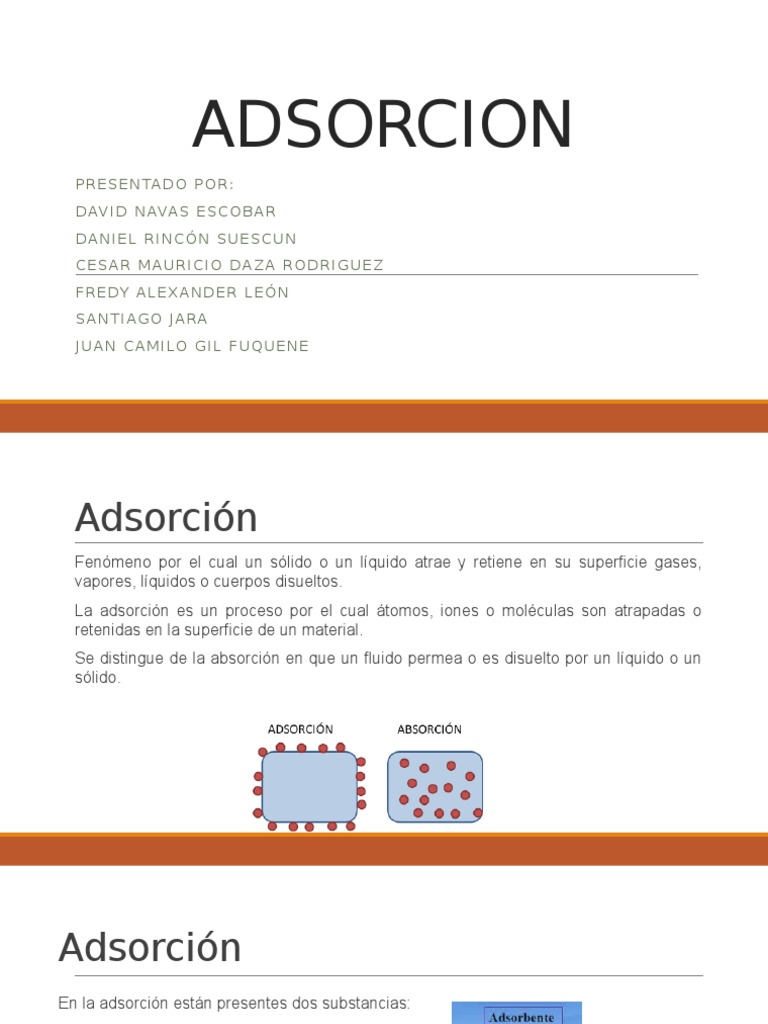 ADSORCION

PRESENTADO POR:
DAVID NAVAS ESCOBAR
DANIEL RINCÓN SUESCUN
CESAR MAURICIO DAZA RODRIGUEZ
FREDY ALEXANDER LEÓN
SANTIAGO JARA
JUAN CAMILO GIL FUQUENE

Adsorción

Fenómeno por el cual un sólido o un líquido atrae y retiene en su superficie gases, vapores, líquidos o cuerpos disueltos.

La adsorción es un proceso por el cual átomos, iones o moléculas son atrapadas o retenidas en la superficie de un material.

Se distingue de la absorción en que un fluido permea o es disuelto por un líquido o un sólido.

ADSORCIÓN

ABSORCIÓN

Adsorción

En la adsorción están presentes dos substancias:

Adsorbente